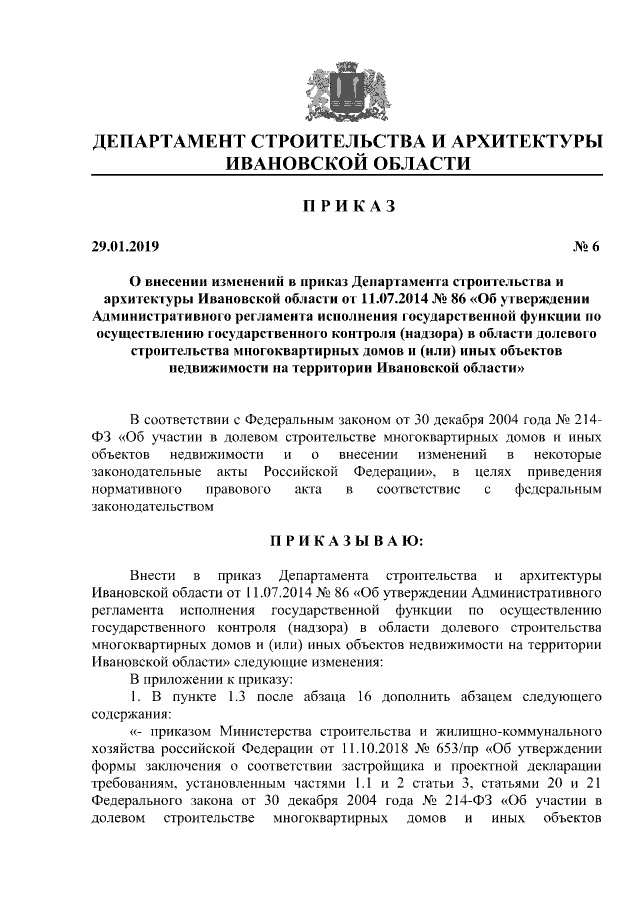 ДЕПАРТАМЕНТ СТРОИТЕЛЬСТВА И АРХИТЕКТУРЫ ИВАНОВСКОЙ ОБЛАСТИ

ПРИКАЗ

29.01.2019 № 6

О внесении изменений в приказ Департамента строительства и архитектуры Ивановской области от 11.07.2014 № 86 «Об утверждении Административного регламента исполнения государственной функции по осуществлению государственного контроля (надзора) в области долевого строительства многоквартирных домов и (или) иных объектов недвижимости на территории Ивановской области»

В соответствии с Федеральным законом от 30 декабря 2004 года № 214-ФЗ «Об участии в долевом строительстве многоквартирных домов и иных объектов недвижимости и о внесении изменений в некоторые законодательные акты Российской Федерации», в целях приведения нормативного правового акта в соответствие с федеральным законодательством

ПРИКАЗЫВАЮ:

Внести в приказ Департамента строительства и архитектуры Ивановской области от 11.07.2014 № 86 «Об утверждении Административного регламента исполнения государственной функции по осуществлению государственного контроля (надзора) в области долевого строительства многоквартирных домов и (или) иных объектов недвижимости на территории Ивановской области» следующие изменения:

В приложении к приказу:

1. В пункте 1.3 после абзаца 16 дополнить абзацем следующего содержания:

«- приказом Министерства строительства и жилищно-коммунального хозяйства российской Федерации от 11.10.2018 № 653/пр «Об утверждении формы заключения о соответствии застройщика и проектной декларации требованиям, установленным частями 1.1 и 2 статьи 3, статьями 20 и 21 Федерального закона от 30 декабря 2004 года № 214-ФЗ «Об участии в долевом строительстве многоквартирных домов и иных объектов